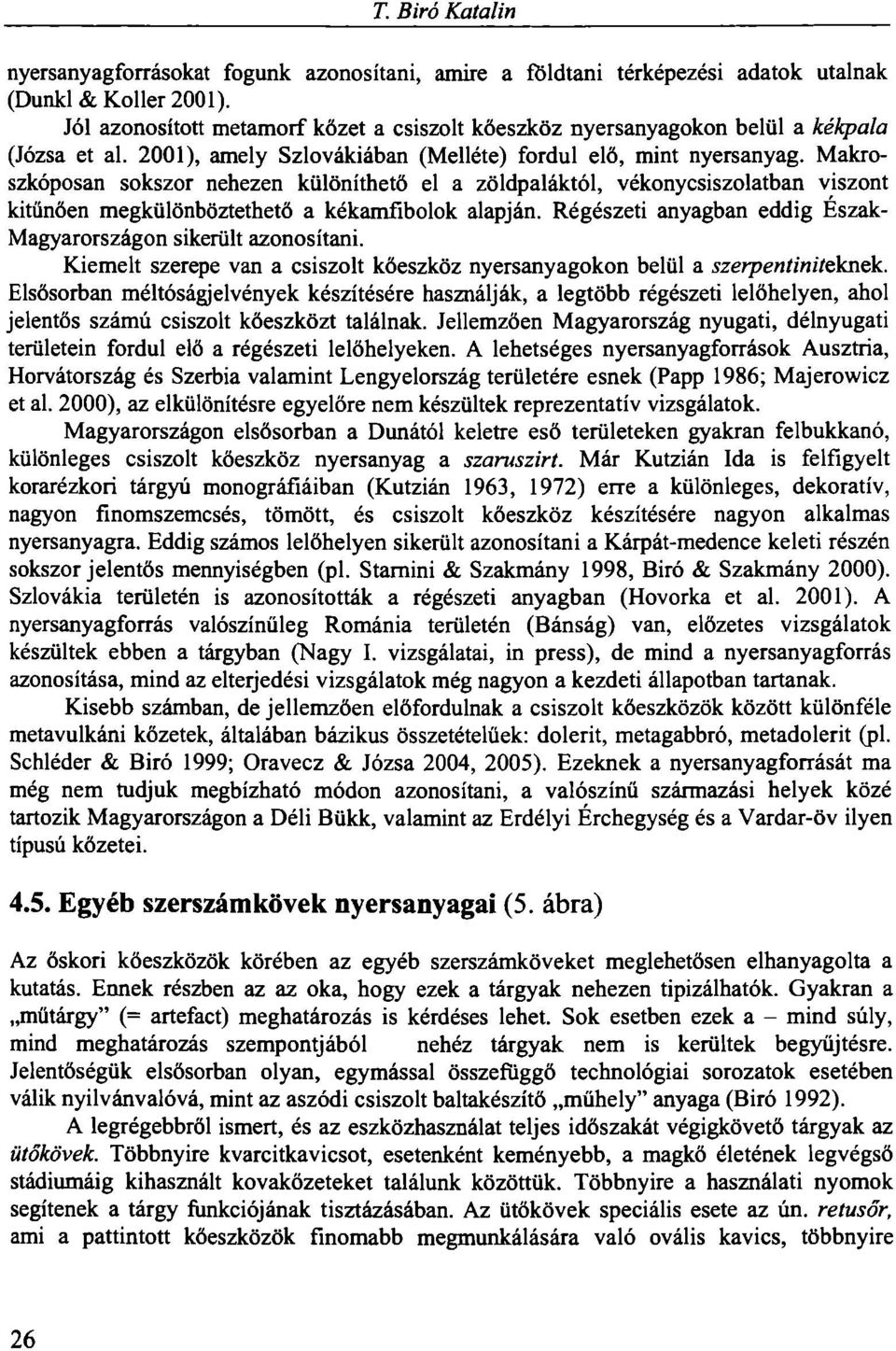 T. Biró Katalin

nyersanyagforrásokat fogunk azonosítani, amire a földtani térképezési adatok utalnak (Dunkl & Koller 2001).

Jól azonosított metamorf kőzet a csiszolt kőeszköz nyersanyagokon belül a kékpala (Józsa et al. 2001), amely Szlovákiában (Melléte) fordul elő, mint nyersanyag. Makroszkóposan sokszor nehezen különíthető el a zöldpaláktól, vékonycsiszolatban viszont kitűnően megkülönböztethető a kékamfibolok alapján. Régészeti anyagban eddig Észak-Magyarországon sikerült azonosítani.

Kiemelt szerepe van a csiszolt kőeszköz nyersanyagokon belül a szerpentiniteknek. Elsősorban méltóságjelvények készítésére használják, a legtöbb régészeti lelőhelyen, ahol jelentős számú csiszolt kőeszközt találnak. Jellemzően Magyarország nyugati, délnyugati területein fordul elő a régészeti lelőhelyeken. A lehetséges nyersanyagforrások Ausztria, Horvátország és Szerbia valamint Lengyelország területére esnek (Papp 1986; Majerowicz et al. 2000), az elkülönítésre egyelőre nem készültek reprezentatív vizsgálatok.

Magyarországon elsősorban a Dunától keletre eső területeken gyakran felbukkanó, különleges csiszolt kőeszköz nyersanyag a szaruszirt. Már Kutzián Ida is felfigyelt korarézkori tárgyú monográfiáiban (Kutzián 1963, 1972) erre a különleges, dekoratív, nagyon finomszemcsés, tömött, és csiszolt kőeszköz készítésére nagyon alkalmas nyersanyagra. Eddig számos lelőhelyen sikerült azonosítani a Kárpát-medence keleti részén sokszor jelentős mennyiségben (pl. Starnini & Szakmány 1998, Biró & Szakmány 2000). Szlovákia területén is azonosították a régészeti anyagban (Hovorka et al. 2001). A nyersanyagforrás valószínűleg Románia területén (Bánság) van, előzetes vizsgálatok készültek ebben a tárgyban (Nagy I. vizsgálatai, in press), de mind a nyersanyagforrás azonosítása, mind az elterjedési vizsgálatok még nagyon a kezdeti állapotban tartanak.

Kisebb számban, de jellemzően előfordulnak a csiszolt kőeszközök között különféle metavulkáni kőzetek, általában bázikus összetételűek: dolerit, metagabbró, metadolerit (pl. Schléder & Biró 1999; Oravecz & Józsa 2004, 2005). Ezeknek a nyersanyagforrását ma még nem tudjuk megbízható módon azonosítani, a valószínű származási helyek közé tartozik Magyarországon a Déli Bükk, valamint az Erdélyi Érchegység és a Vardar-öv ilyen típusú kőzetei.

4.5. Egyéb szerszámkövek nyersanyagai (5. ábra)

Az őskori kőeszközök körében az egyéb szerszámköveket meglehetősen elhanyagolta a kutatás. Ennek részben az az oka, hogy ezek a tárgyak nehezen tipizálhatók. Gyakran a „műtárgy" (= artefact) meghatározás is kérdéses lehet. Sok esetben ezek a – mind súly, mind meghatározás szempontjából nehéz tárgyak nem is kerültek begyűjtésre. Jelentőségük elsősorban olyan, egymással összefüggő technológiai sorozatok esetében válik nyilvánvalóvá, mint az aszódi csiszolt baltakészítő „műhely" anyaga (Biró 1992).

A legrégebbről ismert, és az eszközhasználat teljes időszakát végigkövető tárgyak az ütőkövek. Többnyire kvarcitkavicsot, esetenként keményebb, a magkő életének legvégső stádiumáig kihasznált kovakőzeteket találunk közöttük. Többnyire a használati nyomok segítenek a tárgy funkciójának tisztázásában. Az ütőkövek speciális esete az ún. retusőr, ami a pattintott kőeszközök finomabb megmunkálására való ovális kavics, többnyire

26